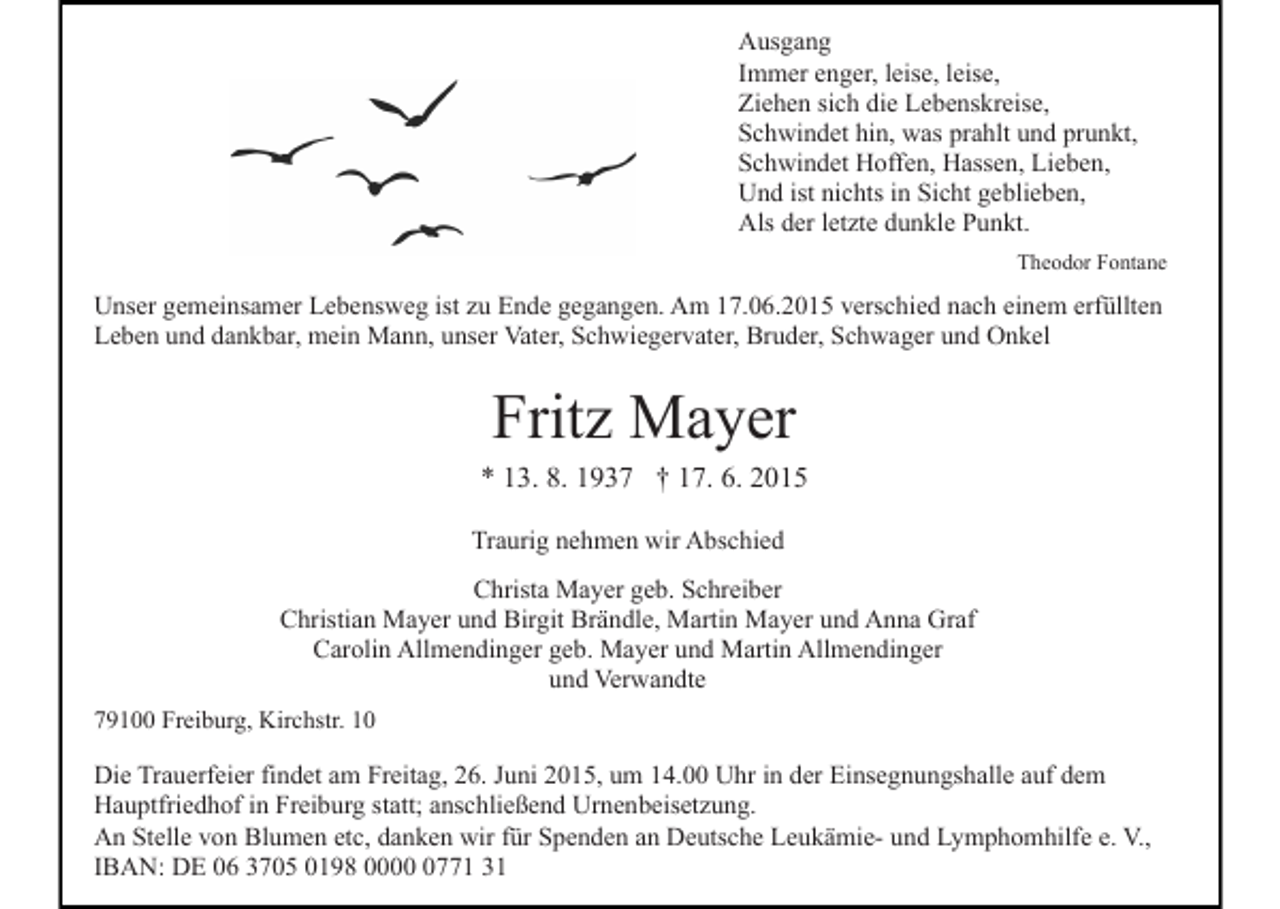 Ausgang
Immer enger, leise, leise,
Ziehen sich die Lebenskreise,
Schwindet hin, was prahlt und prunkt,
Schwindet Hoffen, Hassen, Lieben,
Und ist nichts in Sicht geblieben,
Als der letzte dunkle Punkt.

Theodor Fontane

Unser gemeinsamer Lebensweg ist zu Ende gegangen. Am 17.06.2015 verschied nach einem erfüllten Leben und dankbar, mein Mann, unser Vater, Schwiegervater, Bruder, Schwager und Onkel

Fritz Mayer

* 13. 8. 1937 † 17. 6. 2015

Traurig nehmen wir Abschied

Christa Mayer geb. Schreiber
Christian Mayer und Birgit Brändle, Martin Mayer und Anna Graf
Carolin Allmendinger geb. Mayer und Martin Allmendinger
und Verwandte

79100 Freiburg, Kirchstr. 10

Die Trauerfeier findet am Freitag, 26. Juni 2015, um 14.00 Uhr in der Einsegnungshalle auf dem Hauptfriedhof in Freiburg statt; anschließend Urnenbeisetzung.
An Stelle von Blumen etc, danken wir für Spenden an Deutsche Leukämie- und Lymphomhilfe e. V., IBAN: DE 06 3705 0198 0000 0771 31